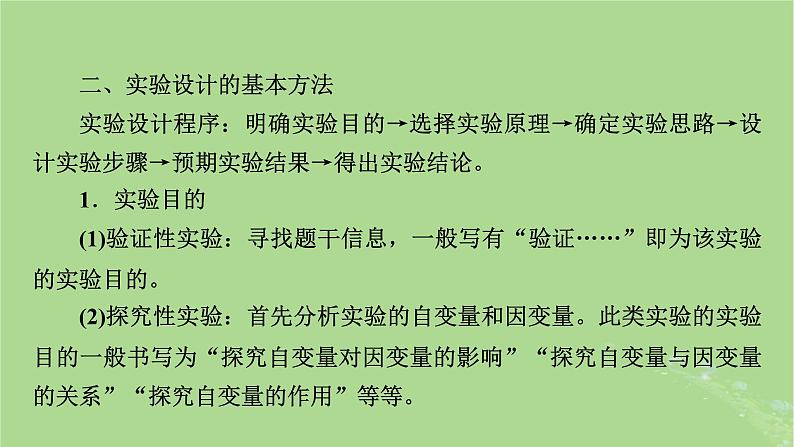 二、实验设计的基本方法

实验设计程序：明确实验目的→选择实验原理→确定实验思路→设计实验步骤→预期实验结果→得出实验结论。

1．实验目的

(1)验证性实验：寻找题干信息，一般写有“验证……”即为该实验的实验目的。

(2)探究性实验：首先分析实验的自变量和因变量。此类实验的实验目的一般书写为“探究自变量对因变量的影响”“探究自变量与因变量的关系”“探究自变量的作用”等等。